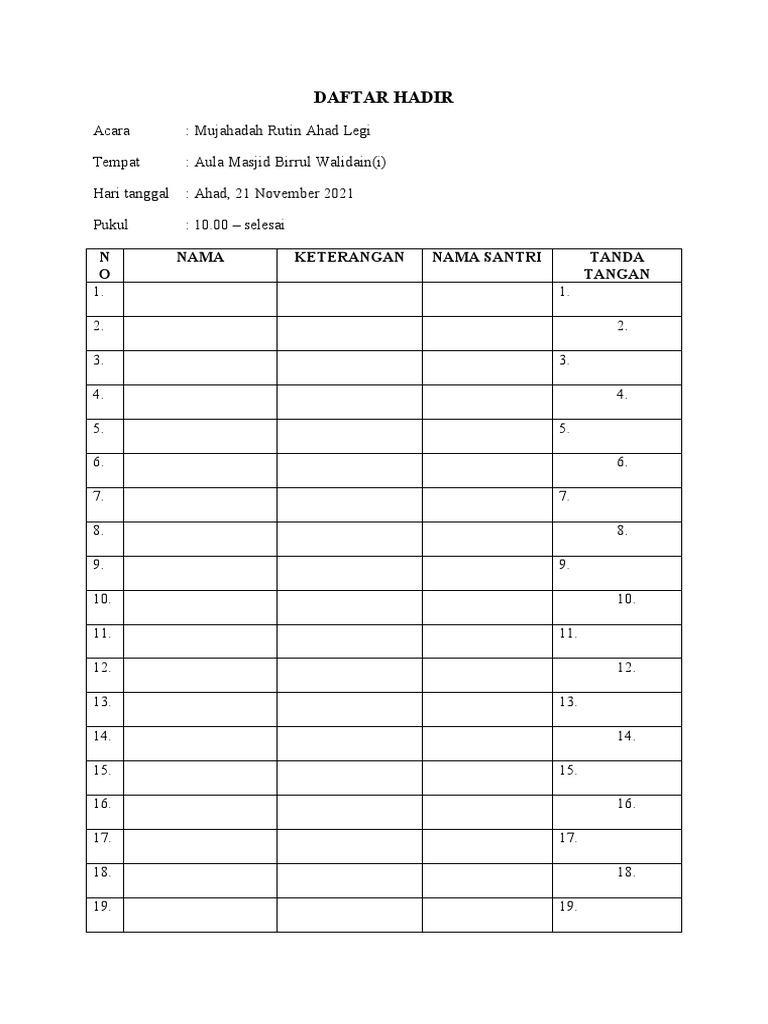 DAFTAR HADIR

Acara : Mujahadah Rutin Ahad Legi

Tempat : Aula Masjid Birrul Walidain(i)

Hari tanggal : Ahad, 21 November 2021

Pukul : 10.00 – selesai

| NO | NAMA | KETERANGAN | NAMA SANTRI | TANDA TANGAN |
|---|---|---|---|---|
| 1. | | | | 1. |
| 2. | | | | 2. |
| 3. | | | | 3. |
| 4. | | | | 4. |
| 5. | | | | 5. |
| 6. | | | | 6. |
| 7. | | | | 7. |
| 8. | | | | 8. |
| 9. | | | | 9. |
| 10. | | | | 10. |
| 11. | | | | 11. |
| 12. | | | | 12. |
| 13. | | | | 13. |
| 14. | | | | 14. |
| 15. | | | | 15. |
| 16. | | | | 16. |
| 17. | | | | 17. |
| 18. | | | | 18. |
| 19. | | | | 19. |